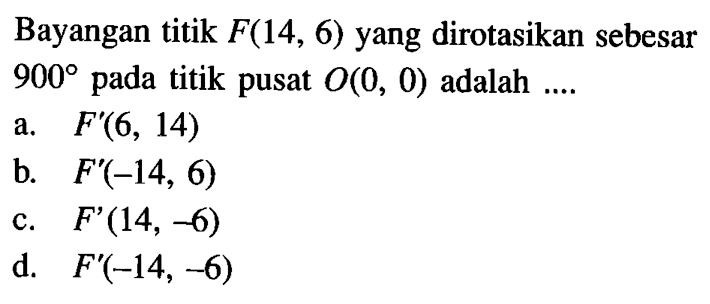 Bayangan titik $F(14, 6)$ yang dirotasikan sebesar $900^\circ$ pada titik pusat $O(0, 0)$ adalah ....

a. $F'(6, 14)$

b. $F'(-14, 6)$

c. $F'(14, -6)$

d. $F'(-14, -6)$